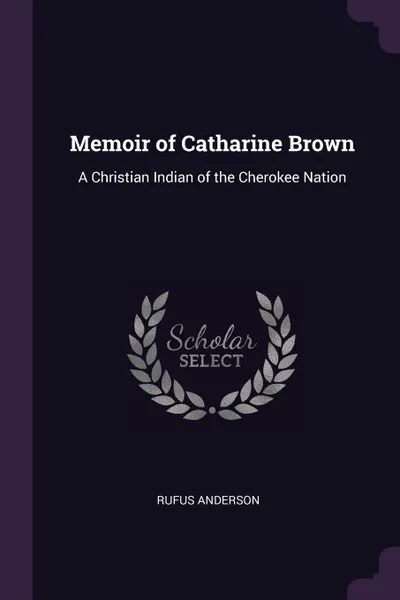 Memoir of Catharine Brown

A Christian Indian of the Cherokee Nation

Scholar
SELECT

RUFUS ANDERSON